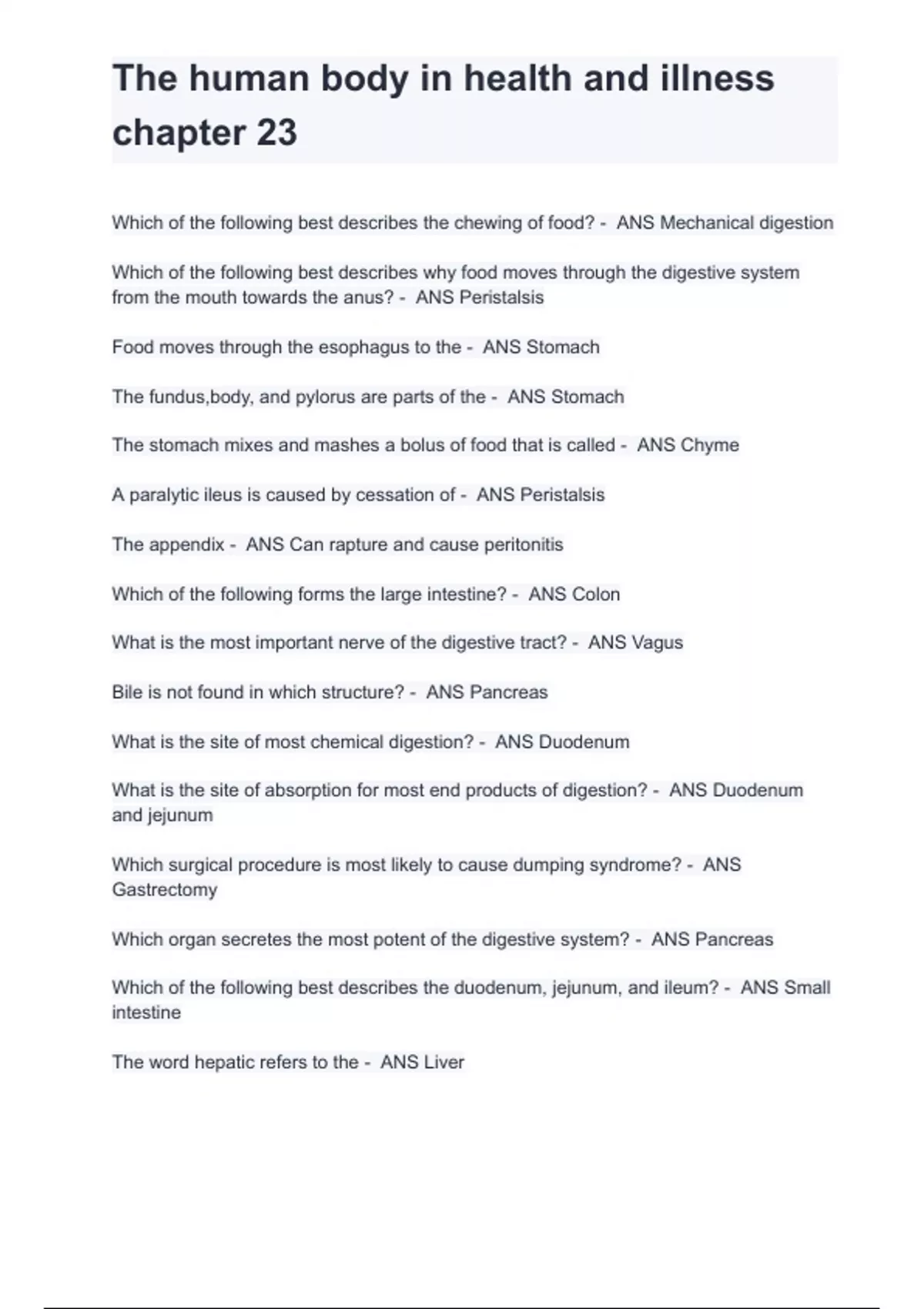 The human body in health and illness chapter 23

Which of the following best describes the chewing of food? - ANS Mechanical digestion

Which of the following best describes why food moves through the digestive system from the mouth towards the anus? - ANS Peristalsis

Food moves through the esophagus to the - ANS Stomach

The fundus,body, and pylorus are parts of the - ANS Stomach

The stomach mixes and mashes a bolus of food that is called - ANS Chyme

A paralytic ileus is caused by cessation of - ANS Peristalsis

The appendix - ANS Can rapture and cause peritonitis

Which of the following forms the large intestine? - ANS Colon

What is the most important nerve of the digestive tract? - ANS Vagus

Bile is not found in which structure? - ANS Pancreas

What is the site of most chemical digestion? - ANS Duodenum

What is the site of absorption for most end products of digestion? - ANS Duodenum and jejunum

Which surgical procedure is most likely to cause dumping syndrome? - ANS Gastrectomy

Which organ secretes the most potent of the digestive system? - ANS Pancreas

Which of the following best describes the duodenum, jejunum, and ileum? - ANS Small intestine

The word hepatic refers to the - ANS Liver